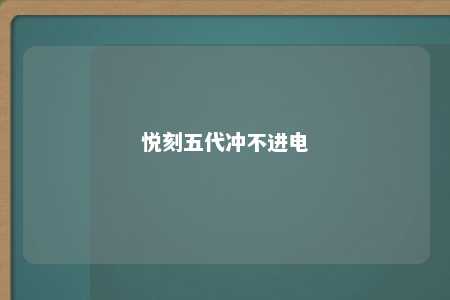 悦刻五代冲不进电